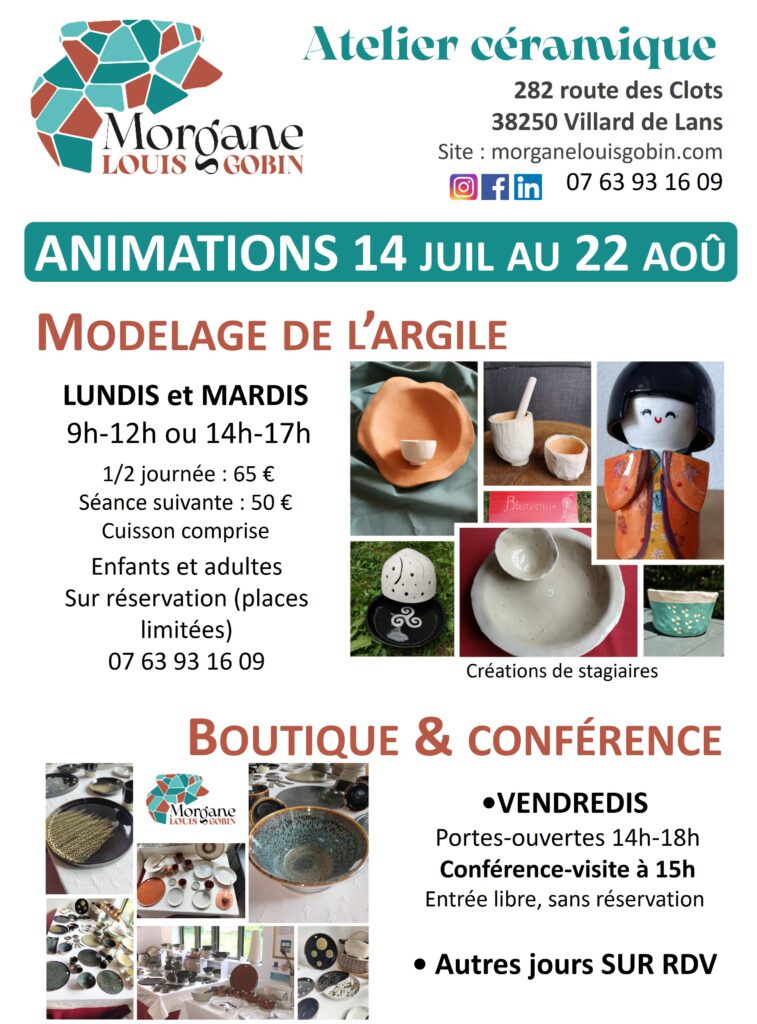 Morgane
LOUIS GOBIN

Atelier céramique
282 route des Clots
38250 Villard de Lans
Site : morganelouisgobin.com
07 63 93 16 09

ANIMATIONS 14 JUIL AU 22 AOÛ

MODELAGE DE L'ARGILE

LUNDIS et MARDIS
9h-12h ou 14h-17h
1/2 journée : 65 €
Séance suivante : 50 €
Cuisson comprise
Enfants et adultes
Sur réservation (places limitées)
07 63 93 16 09

Bienvenue

Créations de stagiaires

BOUTIQUE & CONFÉRENCE

Morgane
LOUIS GOBIN

•VENDREDIS
Portes-ouvertes 14h-18h
Conférence-visite à 15h
Entrée libre, sans réservation

• Autres jours SUR RDV